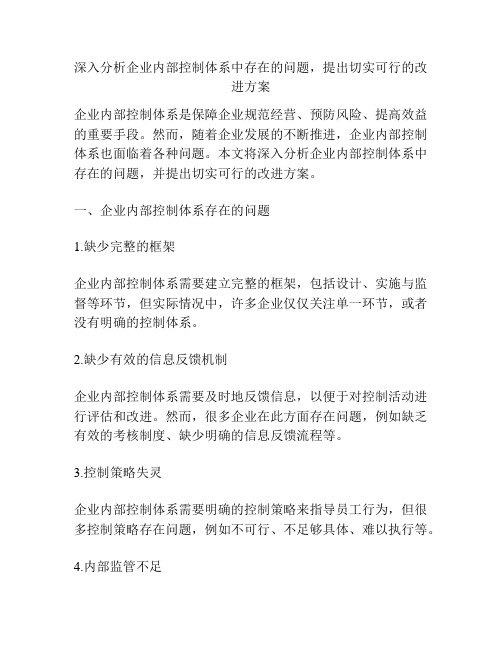 深入分析企业内部控制体系中存在的问题，提出切实可行的改进方案

企业内部控制体系是保障企业规范经营、预防风险、提高效益的重要手段。然而，随着企业发展的不断推进，企业内部控制体系也面临着各种问题。本文将深入分析企业内部控制体系中存在的问题，并提出切实可行的改进方案。

一、企业内部控制体系存在的问题

1.缺少完整的框架

企业内部控制体系需要建立完整的框架，包括设计、实施与监督等环节，但实际情况中，许多企业仅仅关注单一环节，或者没有明确的控制体系。

2.缺少有效的信息反馈机制

企业内部控制体系需要及时地反馈信息，以便于对控制活动进行评估和改进。然而，很多企业在此方面存在问题，例如缺乏有效的考核制度、缺少明确的信息反馈流程等。

3.控制策略失灵

企业内部控制体系需要明确的控制策略来指导员工行为，但很多控制策略存在问题，例如不可行、不足够具体、难以执行等。

4.内部监管不足